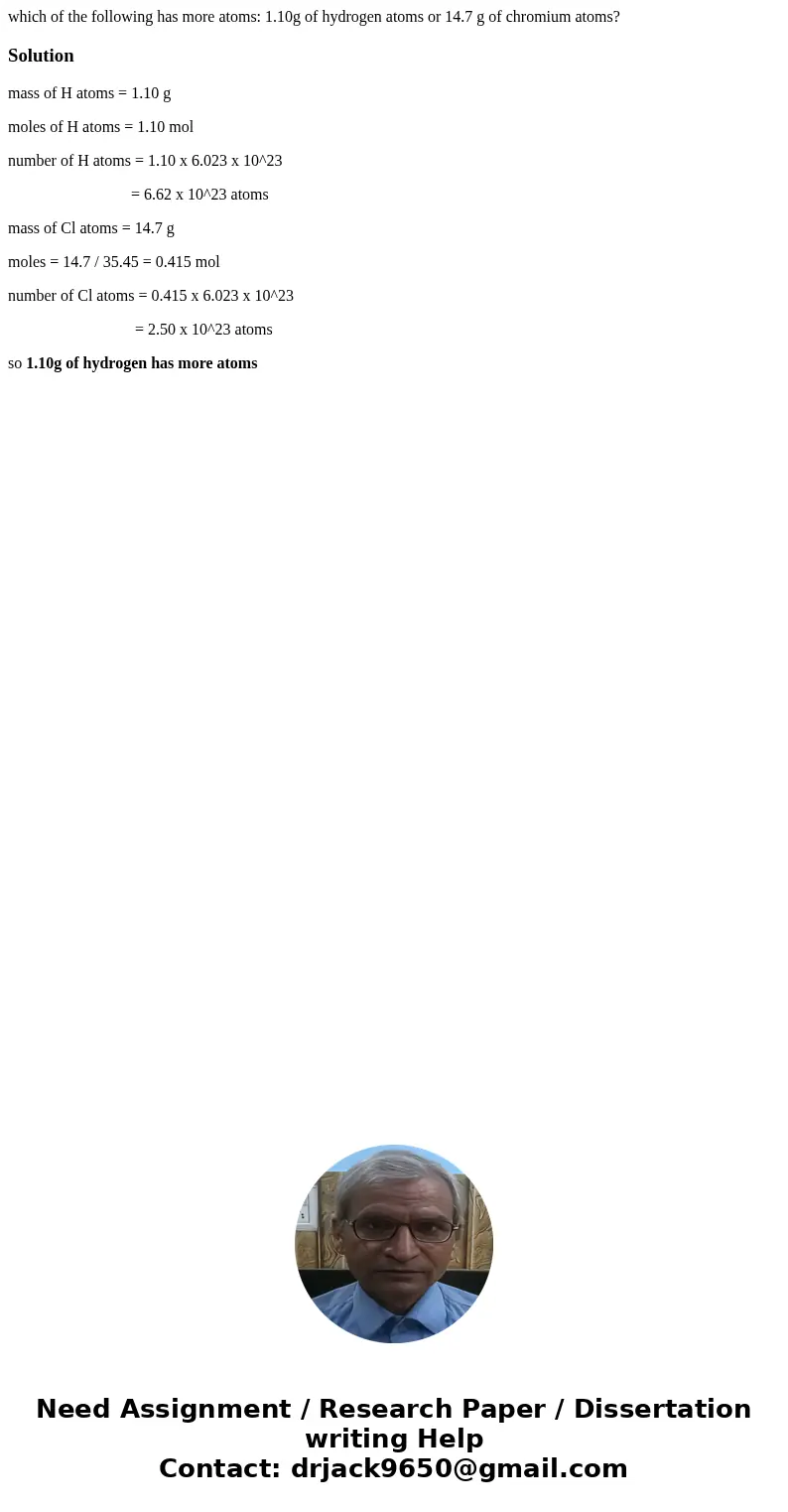 which of the following has more atoms: 1.10g of hydrogen atoms or 14.7 g of chromium atoms?

Solution

mass of H atoms = 1.10 g

moles of H atoms = 1.10 mol

number of H atoms = 1.10 x 6.023 x 10^23

= 6.62 x 10^23 atoms

mass of Cl atoms = 14.7 g

moles = 14.7 / 35.45 = 0.415 mol

number of Cl atoms = 0.415 x 6.023 x 10^23

= 2.50 x 10^23 atoms

so 1.10g of hydrogen has more atoms

Need Assignment / Research Paper / Dissertation writing Help
Contact: drjack9650@gmail.com